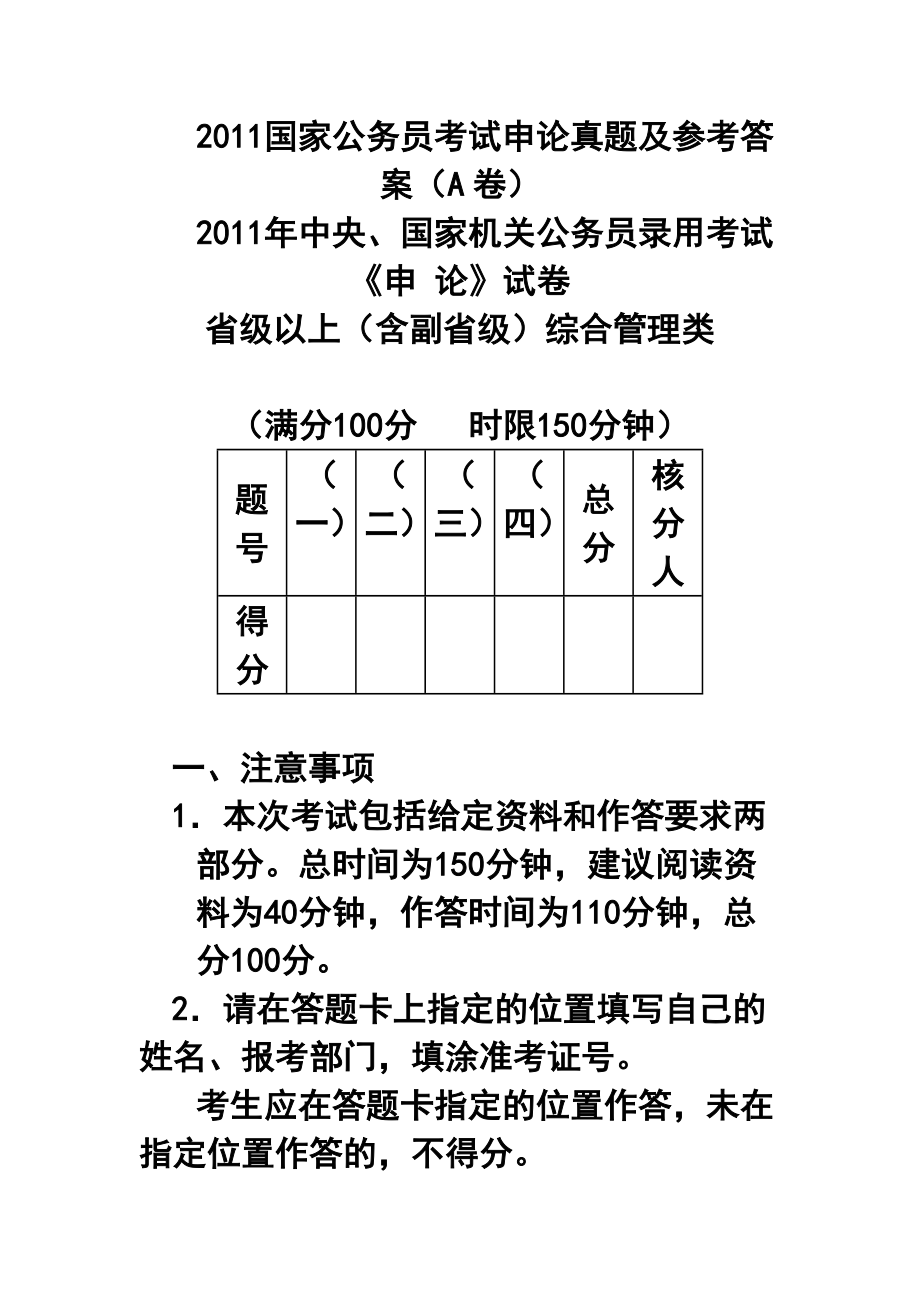 2011国家公务员考试申论真题及参考答案（A卷）

2011年中央、国家机关公务员录用考试

《申 论》试卷

省级以上（含副省级）综合管理类

（满分100分　时限150分钟）

| 题号 | （一） | （二） | （三） | （四） | 总分 | 核分人 |
|---|---|---|---|---|---|---|
| 得分 | | | | | | |

一、注意事项

1．本次考试包括给定资料和作答要求两部分。总时间为150分钟，建议阅读资料为40分钟，作答时间为110分钟，总分100分。

2．请在答题卡上指定的位置填写自己的姓名、报考部门，填涂准考证号。

考生应在答题卡指定的位置作答，未在指定位置作答的，不得分。